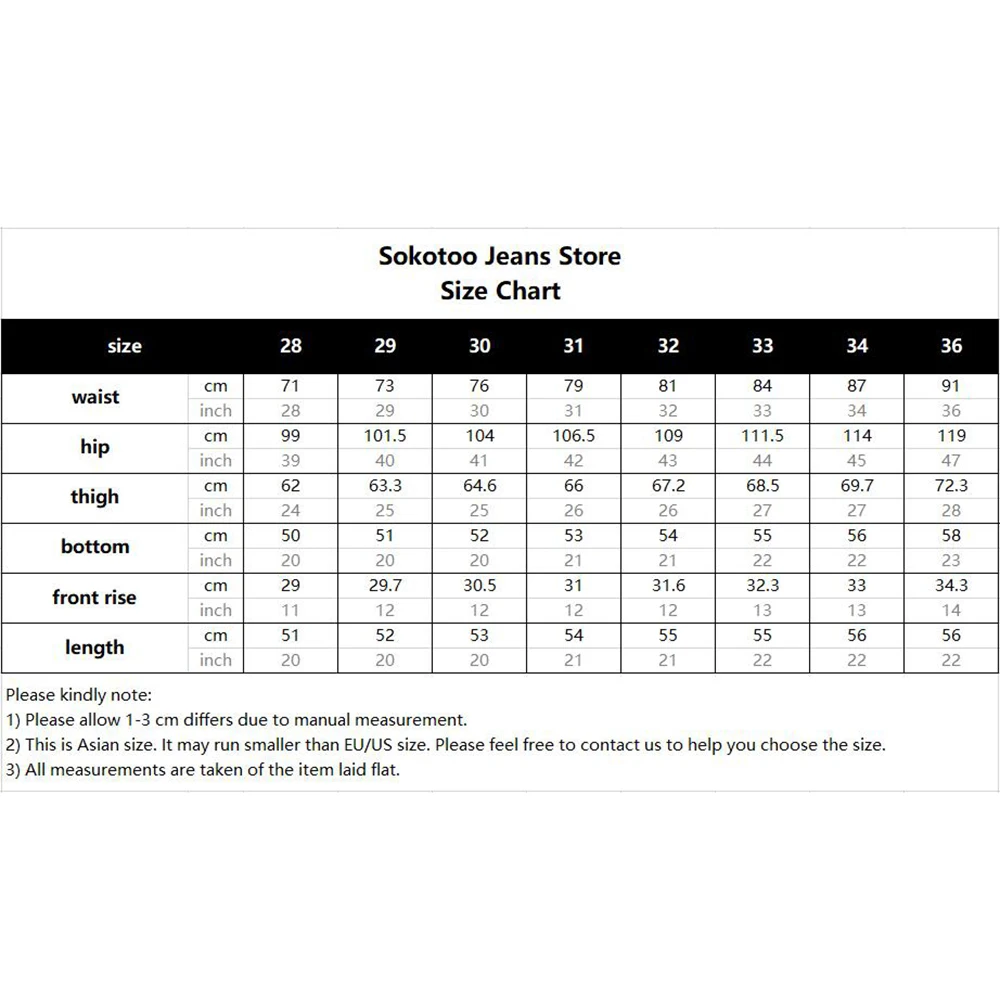 Sokotoo Jeans Store
Size Chart

| size | | 28 | 29 | 30 | 31 | 32 | 33 | 34 | 36 |
|---|---|---|---|---|---|---|---|---|---|
| waist | cm | 71 | 73 | 76 | 79 | 81 | 84 | 87 | 91 |
| | inch | 28 | 29 | 30 | 31 | 32 | 33 | 34 | 36 |
| hip | cm | 99 | 101.5 | 104 | 106.5 | 109 | 111.5 | 114 | 119 |
| | inch | 39 | 40 | 41 | 42 | 43 | 44 | 45 | 47 |
| thigh | cm | 62 | 63.3 | 64.6 | 66 | 67.2 | 68.5 | 69.7 | 72.3 |
| | inch | 24 | 25 | 25 | 26 | 26 | 27 | 27 | 28 |
| bottom | cm | 50 | 51 | 52 | 53 | 54 | 55 | 56 | 58 |
| | inch | 20 | 20 | 20 | 21 | 21 | 22 | 22 | 23 |
| front rise | cm | 29 | 29.7 | 30.5 | 31 | 31.6 | 32.3 | 33 | 34.3 |
| | inch | 11 | 12 | 12 | 12 | 12 | 13 | 13 | 14 |
| length | cm | 51 | 52 | 53 | 54 | 55 | 55 | 56 | 56 |
| | inch | 20 | 20 | 20 | 21 | 21 | 22 | 22 | 22 |

Please kindly note:
1) Please allow 1-3 cm differs due to manual measurement.
2) This is Asian size. It may run smaller than EU/US size. Please feel free to contact us to help you choose the size.
3) All measurements are taken of the item laid flat.